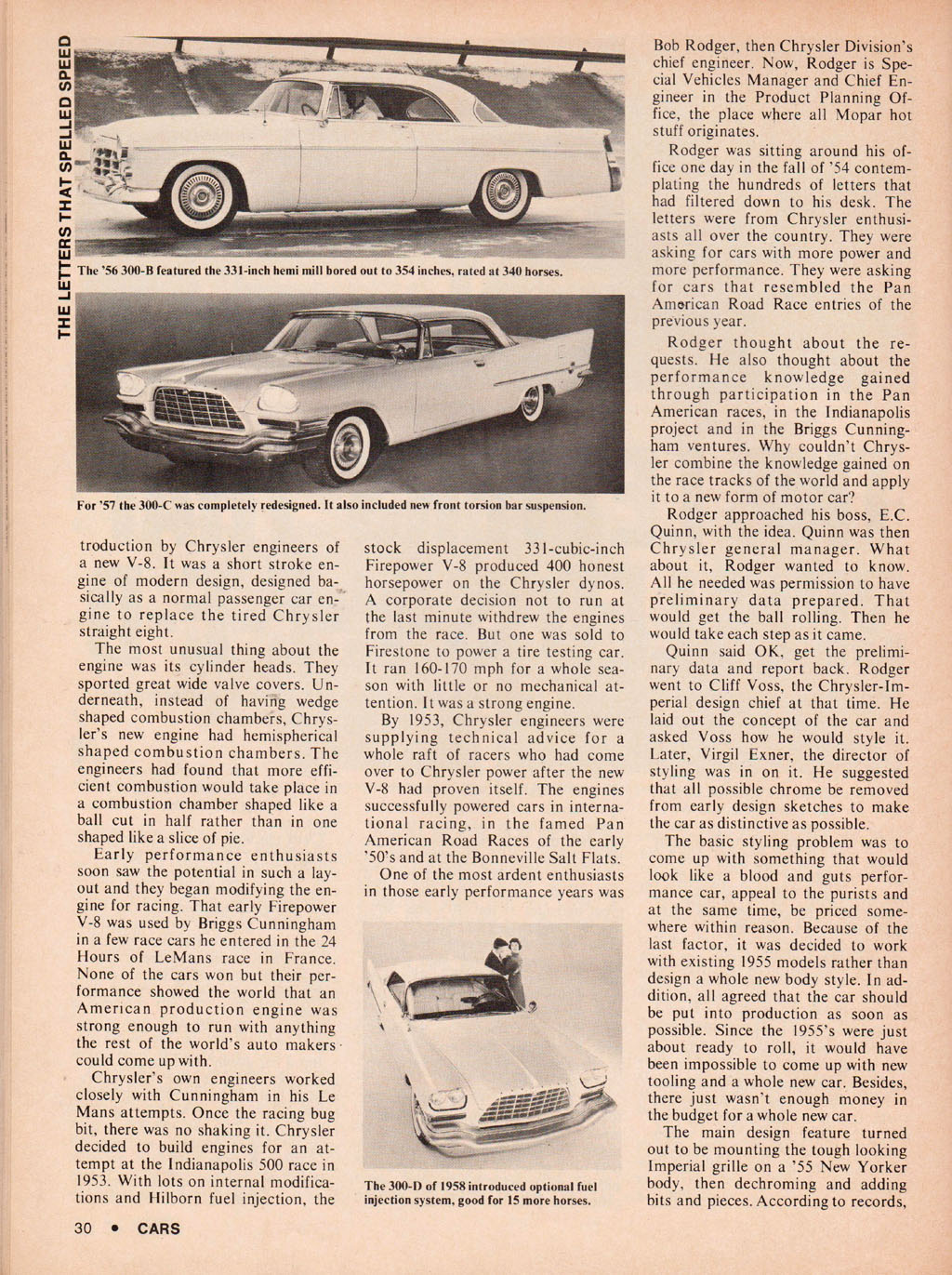 THE LETTERS THAT SPELLED SPEED

The '56 300-B featured the 331-inch hemi mill bored out to 354 inches, rated at 340 horses.

For '57 the 300-C was completely redesigned. It also included new front torsion bar suspension.

troduction by Chrysler engineers of a new V-8. It was a short stroke engine of modern design, designed basically as a normal passenger car engine to replace the tired Chrysler straight eight.

The most unusual thing about the engine was its cylinder heads. They sported great wide valve covers. Underneath, instead of having wedge shaped combustion chambers, Chrysler's new engine had hemispherical shaped combustion chambers. The engineers had found that more efficient combustion would take place in a combustion chamber shaped like a ball cut in half rather than in one shaped like a slice of pie.

Early performance enthusiasts soon saw the potential in such a layout and they began modifying the engine for racing. That early Firepower V-8 was used by Briggs Cunningham in a few race cars he entered in the 24 Hours of LeMans race in France. None of the cars won but their performance showed the world that an American production engine was strong enough to run with anything the rest of the world's auto makers could come up with.

Chrysler's own engineers worked closely with Cunningham in his Le Mans attempts. Once the racing bug bit, there was no shaking it. Chrysler decided to build engines for an attempt at the Indianapolis 500 race in 1953. With lots on internal modifications and Hilborn fuel injection, the stock displacement 331-cubic-inch Firepower V-8 produced 400 honest horsepower on the Chrysler dynos. A corporate decision not to run at the last minute withdrew the engines from the race. But one was sold to Firestone to power a tire testing car. It ran 160-170 mph for a whole season with little or no mechanical attention. It was a strong engine.

By 1953, Chrysler engineers were supplying technical advice for a whole raft of racers who had come over to Chrysler power after the new V-8 had proven itself. The engines successfully powered cars in international racing, in the famed Pan American Road Races of the early '50's and at the Bonneville Salt Flats.

One of the most ardent enthusiasts in those early performance years was

The 300-D of 1958 introduced optional fuel injection system, good for 15 more horses.

Bob Rodger, then Chrysler Division's chief engineer. Now, Rodger is Special Vehicles Manager and Chief Engineer in the Product Planning Office, the place where all Mopar hot stuff originates.

Rodger was sitting around his office one day in the fall of '54 contemplating the hundreds of letters that had filtered down to his desk. The letters were from Chrysler enthusiasts all over the country. They were asking for cars with more power and more performance. They were asking for cars that resembled the Pan American Road Race entries of the previous year.

Rodger thought about the requests. He also thought about the performance knowledge gained through participation in the Pan American races, in the Indianapolis project and in the Briggs Cunningham ventures. Why couldn't Chrysler combine the knowledge gained on the race tracks of the world and apply it to a new form of motor car?

Rodger approached his boss, E.C. Quinn, with the idea. Quinn was then Chrysler general manager. What about it, Rodger wanted to know. All he needed was permission to have preliminary data prepared. That would get the ball rolling. Then he would take each step as it came.

Quinn said OK, get the preliminary data and report back. Rodger went to Cliff Voss, the Chrysler-Imperial design chief at that time. He laid out the concept of the car and asked Voss how he would style it. Later, Virgil Exner, the director of styling was in on it. He suggested that all possible chrome be removed from early design sketches to make the car as distinctive as possible.

The basic styling problem was to come up with something that would look like a blood and guts performance car, appeal to the purists and at the same time, be priced somewhere within reason. Because of the last factor, it was decided to work with existing 1955 models rather than design a whole new body style. In addition, all agreed that the car should be put into production as soon as possible. Since the 1955's were just about ready to roll, it would have been impossible to come up with new tooling and a whole new car. Besides, there just wasn't enough money in the budget for a whole new car.

The main design feature turned out to be mounting the tough looking Imperial grille on a '55 New Yorker body, then dechroming and adding bits and pieces. According to records,

30 • CARS